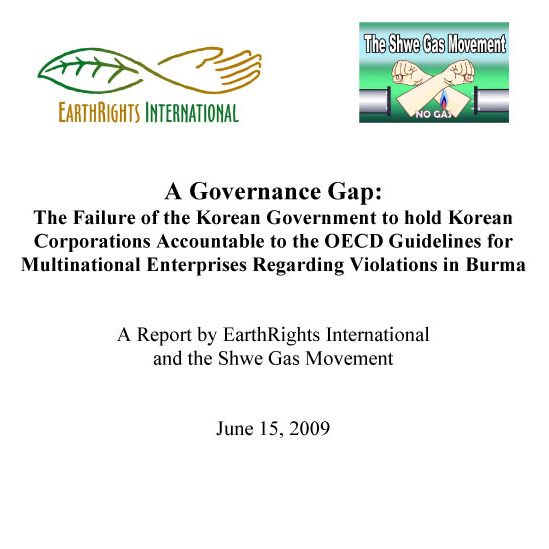 EARTHRIGHTS INTERNATIONAL

The Shwe Gas Movement

NO GAS

A Governance Gap:
The Failure of the Korean Government to hold Korean Corporations Accountable to the OECD Guidelines for Multinational Enterprises Regarding Violations in Burma

A Report by EarthRights International and the Shwe Gas Movement

June 15, 2009